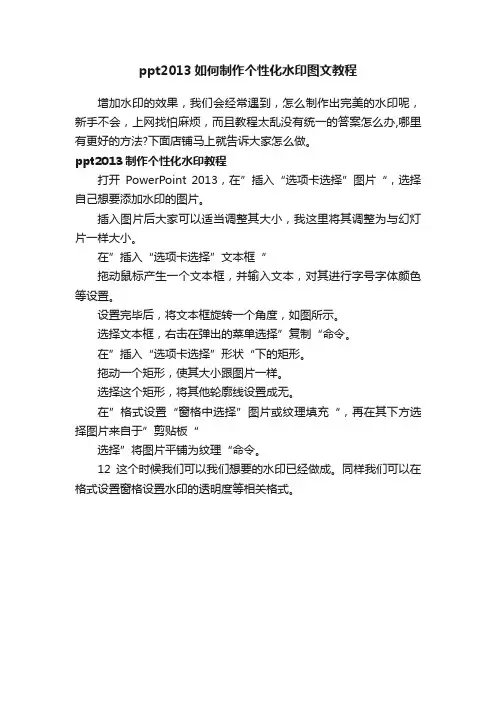 ppt2013 如何制作个性化水印图文教程

增加水印的效果，我们会经常遇到，怎么制作出完美的水印呢，新手不会，上网找怕麻烦，而且教程太乱没有统一的答案怎么办,哪里有更好的方法?下面店铺马上就告诉大家怎么做。

ppt2013 制作个性化水印教程

打开 PowerPoint 2013，在”插入“选项卡选择”图片“，选择自己想要添加水印的图片。

插入图片后大家可以适当调整其大小，我这里将其调整为与幻灯片一样大小。

在”插入“选项卡选择”文本框“

拖动鼠标产生一个文本框，并输入文本，对其进行字号字体颜色等设置。

设置完毕后，将文本框旋转一个角度，如图所示。

选择文本框，右击在弹出的菜单选择”复制“命令。

在”插入“选项卡选择”形状“下的矩形。

拖动一个矩形，使其大小跟图片一样。

选择这个矩形，将其他轮廓线设置成无。

在”格式设置“窗格中选择”图片或纹理填充“，再在其下方选择图片来自于”剪贴板“

选择”将图片平铺为纹理“命令。

12 这个时候我们可以我们想要的水印已经做成。同样我们可以在格式设置窗格设置水印的透明度等相关格式。